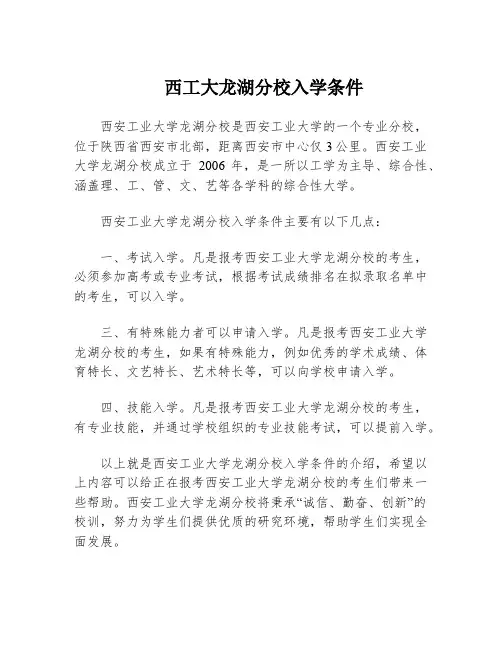 西工大龙湖分校入学条件

西安工业大学龙湖分校是西安工业大学的一个专业分校，位于陕西省西安市北部，距离西安市中心仅3公里。西安工业大学龙湖分校成立于 2006 年，是一所以工学为主导、综合性、涵盖理、工、管、文、艺等各学科的综合性大学。

西安工业大学龙湖分校入学条件主要有以下几点：

一、考试入学。凡是报考西安工业大学龙湖分校的考生，必须参加高考或专业考试，根据考试成绩排名在拟录取名单中的考生，可以入学。

三、有特殊能力者可以申请入学。凡是报考西安工业大学龙湖分校的考生，如果有特殊能力，例如优秀的学术成绩、体育特长、文艺特长、艺术特长等，可以向学校申请入学。

四、技能入学。凡是报考西安工业大学龙湖分校的考生，有专业技能，并通过学校组织的专业技能考试，可以提前入学。

以上就是西安工业大学龙湖分校入学条件的介绍，希望以上内容可以给正在报考西安工业大学龙湖分校的考生们带来一些帮助。西安工业大学龙湖分校将秉承“诚信、勤奋、创新”的校训，努力为学生们提供优质的研究环境，帮助学生们实现全面发展。